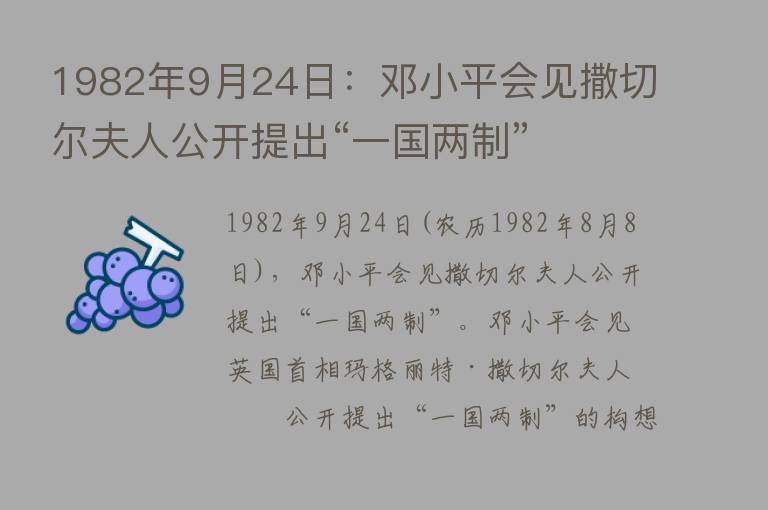 1982年9月24日：邓小平会见撒切尔夫人公开提出“一国两制”

1982年9月24日(农历1982年8月8日)，邓小平会见撒切尔夫人公开提出“一国两制”。邓小平会见英国首相玛格丽特·撒切尔夫人公开提出“一国两制”的构想